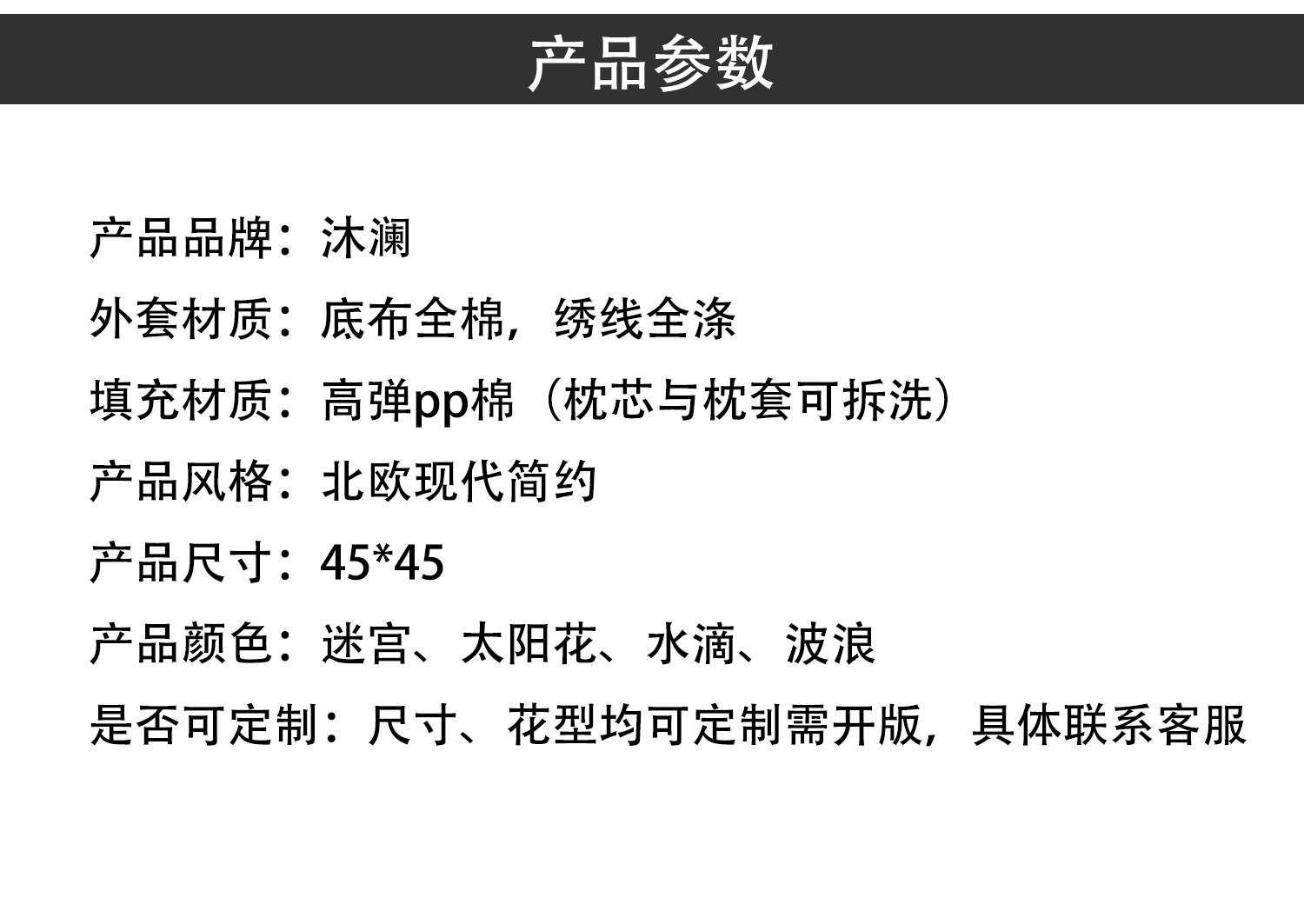 产品参数

产品品牌：沐澜

外套材质：底布全棉，绣线全涤

填充材质：高弹pp棉（枕芯与枕套可拆洗）

产品风格：北欧现代简约

产品尺寸：45*45

产品颜色：迷宫、太阳花、水滴、波浪

是否可定制：尺寸、花型均可定制需开版，具体联系客服